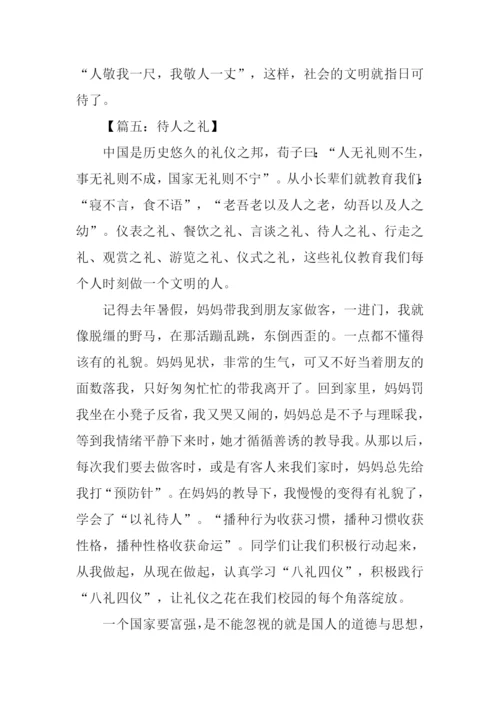 “人敬我一尺，我敬人一丈”，这样，社会的文明就指日可待了。

【篇五：待人之礼】

中国是历史悠久的礼仪之邦，荀子曰：“人无礼则不生，事无礼则不成，国家无礼则不宁”。从小长辈们就教育我们：“寝不言，食不语”，“老吾老以及人之老，幼吾以及人之幼”。仪表之礼、餐饮之礼、言谈之礼、待人之礼、行走之礼、观赏之礼、游览之礼、仪式之礼，这些礼仪教育我们每个人时刻做一个文明的人。

记得去年暑假，妈妈带我到朋友家做客，一进门，我就像脱缰的野马，在那活蹦乱跳，东倒西歪的。一点都不懂得该有的礼貌。妈妈见状，非常的生气，可又不好当着朋友的面数落我，只好匆匆忙忙的带我离开了。回到家里，妈妈罚我坐在小凳子反省，我又哭又闹的，妈妈总是不予与理睬我，等到我情绪平静下来时，她才循循善诱的教导我。从那以后，每次我们要去做客时，或是有客人来我们家时，妈妈总先给我打“预防针”。在妈妈的教导下，我慢慢的变得有礼貌了，学会了“以礼待人”。“播种行为收获习惯，播种习惯收获性格，播种性格收获命运”。同学们让我们积极行动起来，从我做起，从现在做起，认真学习“八礼四仪”，积极践行“八礼四仪”，让礼仪之花在我们校园的每个角落绽放。

一个国家要富强，是不能忽视的就是国人的道德与思想，